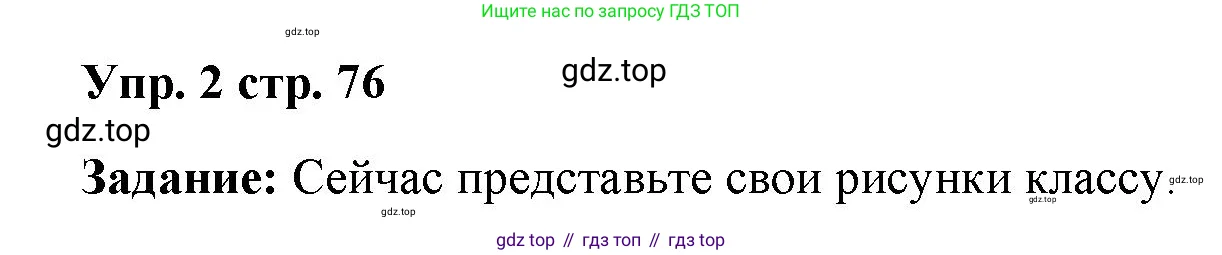 Ищите нас по запросу ГДЗ ТОП

gdz.top

Упр. 2 стр. 76

gdz.top

gdz.top

Задание: Сейчас представьте свои рисунки классу.

gdz.top

gdz.top

gdz.top

gdz top // гдз топ // гдз top